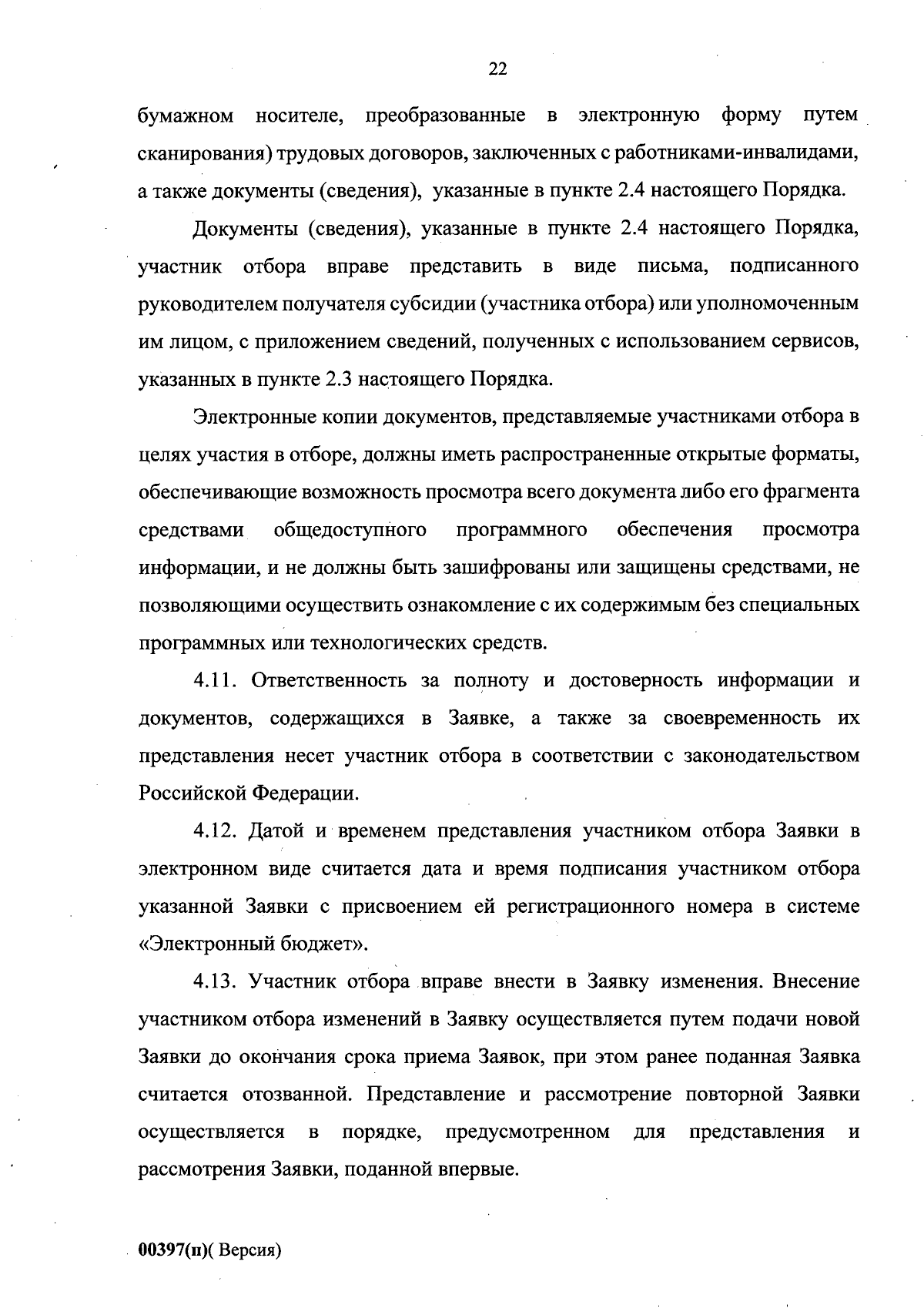 22

бумажном носителе, преобразованные в электронную форму путем сканирования) трудовых договоров, заключенных с работниками-инвалидами, а также документы (сведения), указанные в пункте 2.4 настоящего Порядка.

Документы (сведения), указанные в пункте 2.4 настоящего Порядка, участник отбора вправе представить в виде письма, подписанного руководителем получателя субсидии (участника отбора) или уполномоченным им лицом, с приложением сведений, полученных с использованием сервисов, указанных в пункте 2.3 настоящего Порядка.

Электронные копии документов, представляемые участниками отбора в целях участия в отборе, должны иметь распространенные открытые форматы, обеспечивающие возможность просмотра всего документа либо его фрагмента средствами общедоступного программного обеспечения просмотра информации, и не должны быть зашифрованы или защищены средствами, не позволяющими осуществить ознакомление с их содержимым без специальных программных или технологических средств.

4.11. Ответственность за полноту и достоверность информации и документов, содержащихся в Заявке, а также за своевременность их представления несет участник отбора в соответствии с законодательством Российской Федерации.

4.12. Датой и временем представления участником отбора Заявки в электронном виде считается дата и время подписания участником отбора указанной Заявки с присвоением ей регистрационного номера в системе «Электронный бюджет».

4.13. Участник отбора вправе внести в Заявку изменения. Внесение участником отбора изменений в Заявку осуществляется путем подачи новой Заявки до окончания срока приема Заявок, при этом ранее поданная Заявка считается отозванной. Представление и рассмотрение повторной Заявки осуществляется в порядке, предусмотренном для представления и рассмотрения Заявки, поданной впервые.

00397(п)( Версия)